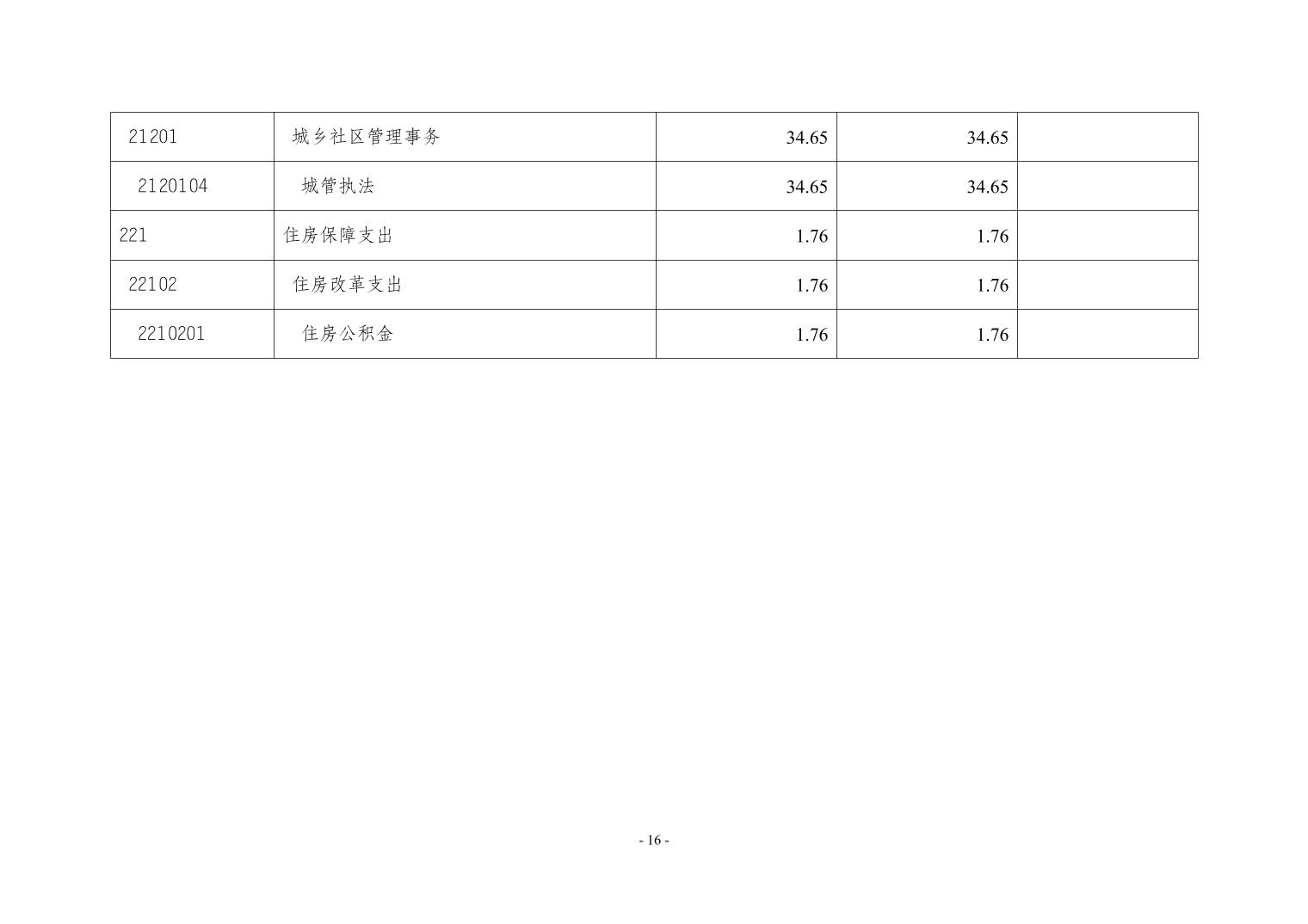 | 21201 | 城乡社区管理事务 | 34.65 | 34.65 |  |
|---|---|---|---|---|
| 2120104 | 城管执法 | 34.65 | 34.65 |  |
| 221 | 住房保障支出 | 1.76 | 1.76 |  |
| 22102 | 住房改革支出 | 1.76 | 1.76 |  |
| 2210201 | 住房公积金 | 1.76 | 1.76 |  |

- 16 -